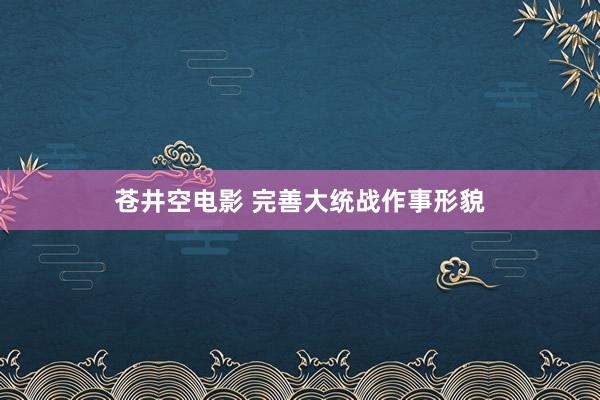 苍井空电影 完善大统战作事形貌